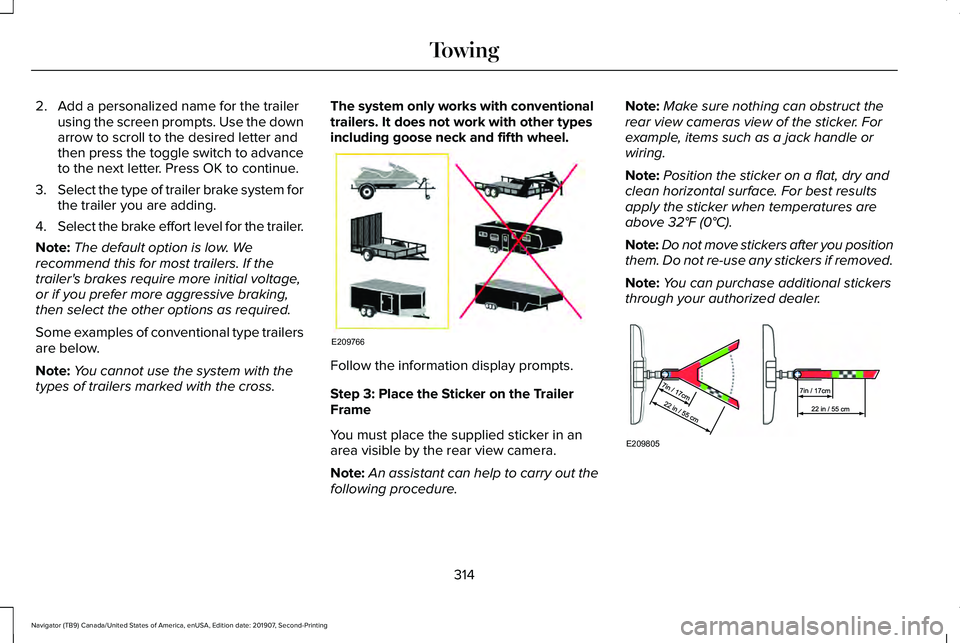 Towing

2. Add a personalized name for the trailer using the screen prompts. Use the down arrow to scroll to the desired letter and then press the toggle switch to advance to the next letter. Press OK to continue.

3. Select the type of trailer brake system for the trailer you are adding.

4. Select the brake effort level for the trailer.

Note: The default option is low. We recommend this for most trailers. If the trailer's brakes require more initial voltage, or if you prefer more aggressive braking, then select the other options as required.

Some examples of conventional type trailers are below.

Note: You cannot use the system with the types of trailers marked with the cross.

The system only works with conventional trailers. It does not work with other types including goose neck and fifth wheel.

E209766

Follow the information display prompts.

Step 3: Place the Sticker on the Trailer Frame

You must place the supplied sticker in an area visible by the rear view camera.

Note: An assistant can help to carry out the following procedure.

Note: Make sure nothing can obstruct the rear view cameras view of the sticker. For example, items such as a jack handle or wiring.

Note: Position the sticker on a flat, dry and clean horizontal surface. For best results apply the sticker when temperatures are above 32°F (0°C).

Note: Do not move stickers after you position them. Do not re-use any stickers if removed.

Note: You can purchase additional stickers through your authorized dealer.

7in / 17cm
22 in / 55 cm
7in / 17cm
22 in / 55 cm

E209805

314

Navigator (TB9) Canada/United States of America, enUSA, Edition date: 201907, Second-Printing

carmanualsonline.info